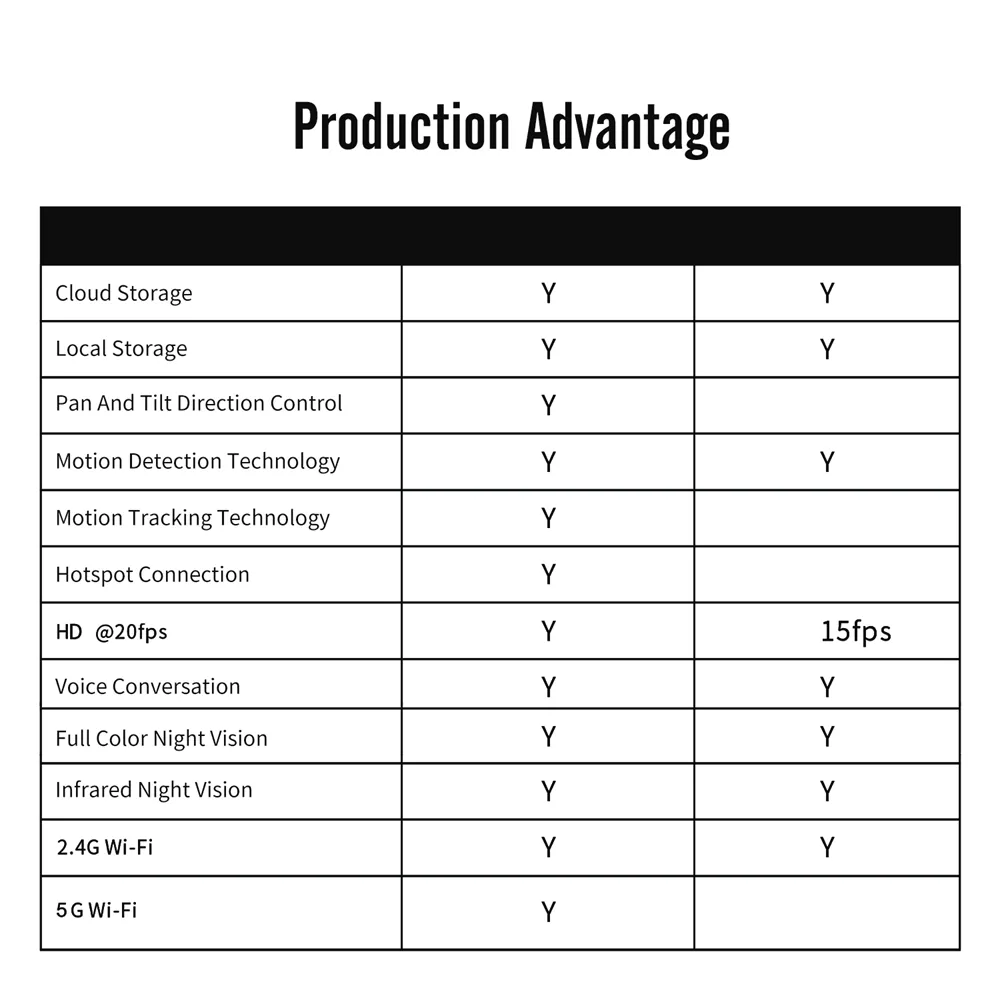 Production Advantage

| | | |
|---|---|---|
| Cloud Storage | Y | Y |
| Local Storage | Y | Y |
| Pan And Tilt Direction Control | Y | |
| Motion Detection Technology | Y | Y |
| Motion Tracking Technology | Y | |
| Hotspot Connection | Y | |
| HD @20fps | Y | 15fps |
| Voice Conversation | Y | Y |
| Full Color Night Vision | Y | Y |
| Infrared Night Vision | Y | Y |
| 2.4G Wi-Fi | Y | Y |
| 5G Wi-Fi | Y | |